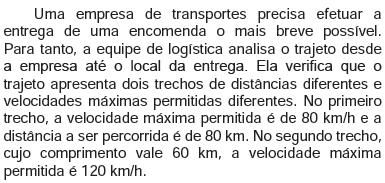 Uma empresa de transportes precisa efetuar a entrega de uma encomenda o mais breve possível. Para tanto, a equipe de logística analisa o trajeto desde a empresa até o local da entrega. Ela verifica que o trajeto apresenta dois trechos de distâncias diferentes e velocidades máximas permitidas diferentes. No primeiro trecho, a velocidade máxima permitida é de 80 km/h e a distância a ser percorrida é de 80 km. No segundo trecho, cujo comprimento vale 60 km, a velocidade máxima permitida é 120 km/h.